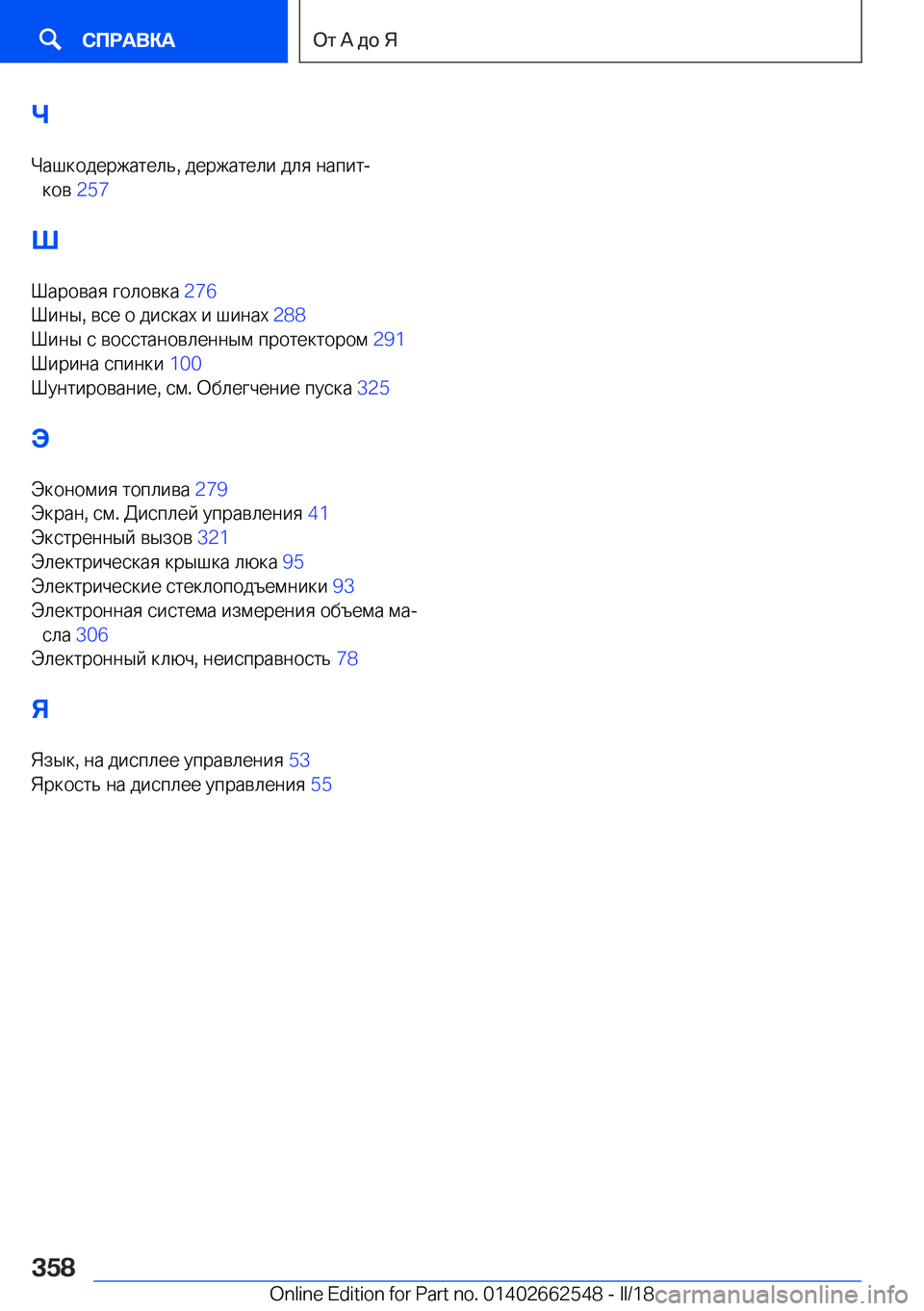 СПРАВКА

От А до Я

Ч

Чашкодержатель, держатели для напитков 257

Ш

Шаровая головка 276
Шины, все о дисках и шинах 288
Шины с восстановленным протектором 291
Ширина спинки 100
Шунтирование, см. Облегчение пуска 325

Э

Экономия топлива 279
Экран, см. Дисплей управления 41
Экстренный вызов 321
Электрическая крышка люка 95
Электрические стеклоподъемники 93
Электронная система измерения объема масла 306
Электронный ключ, неисправность 78

Я

Язык, на дисплее управления 53
Яркость на дисплее управления 55

358

Online Edition for Part no. 01402662548 - II/18

carmanualsonline.info